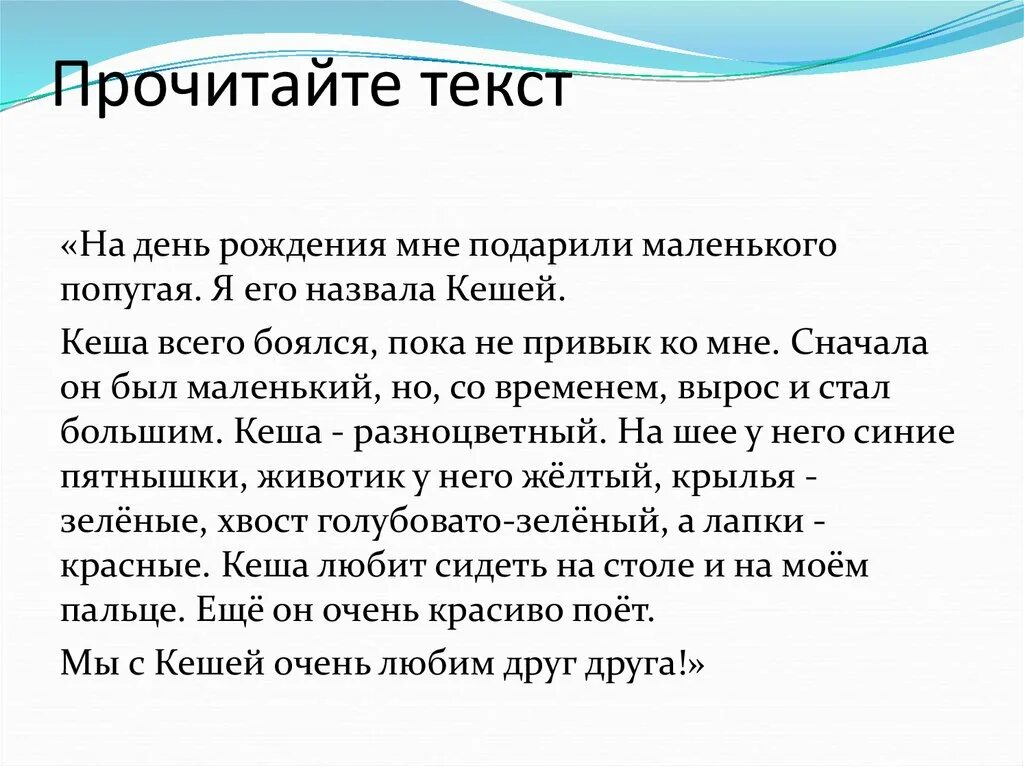 Прочитайте текст

«На день рождения мне подарили маленького попугая. Я его назвала Кешей.

Кеша всего боялся, пока не привык ко мне. Сначала он был маленький, но, со временем, вырос и стал большим. Кеша - разноцветный. На шее у него синие пятнышки, животик у него жёлтый, крылья - зелёные, хвост голубовато-зелёный, а лапки - красные. Кеша любит сидеть на столе и на моём пальце. Ещё он очень красиво поёт.

Мы с Кешей очень любим друг друга!»